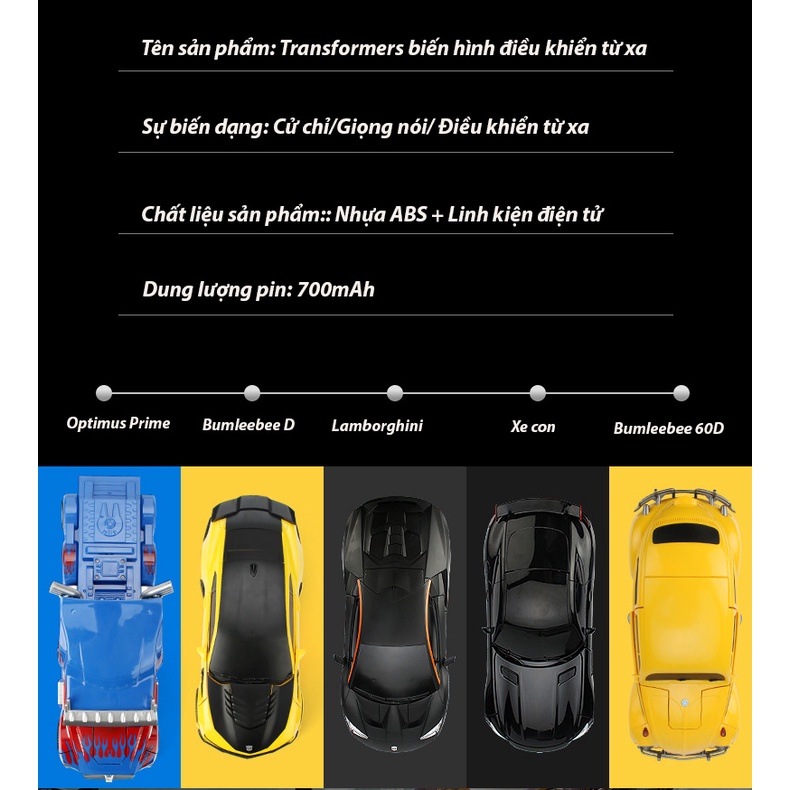 Tên sản phẩm: Transformers biến hình điều khiển từ xa

Sự biến dạng: Cử chỉ/Giọng nói/ Điều khiển từ xa

Chất liệu sản phẩm:: Nhựa ABS + Linh kiện điện tử

Dung lượng pin: 700mAh

Optimus Prime

Bumleebee D

Lamborghini

Xe con

Bumleebee 60D